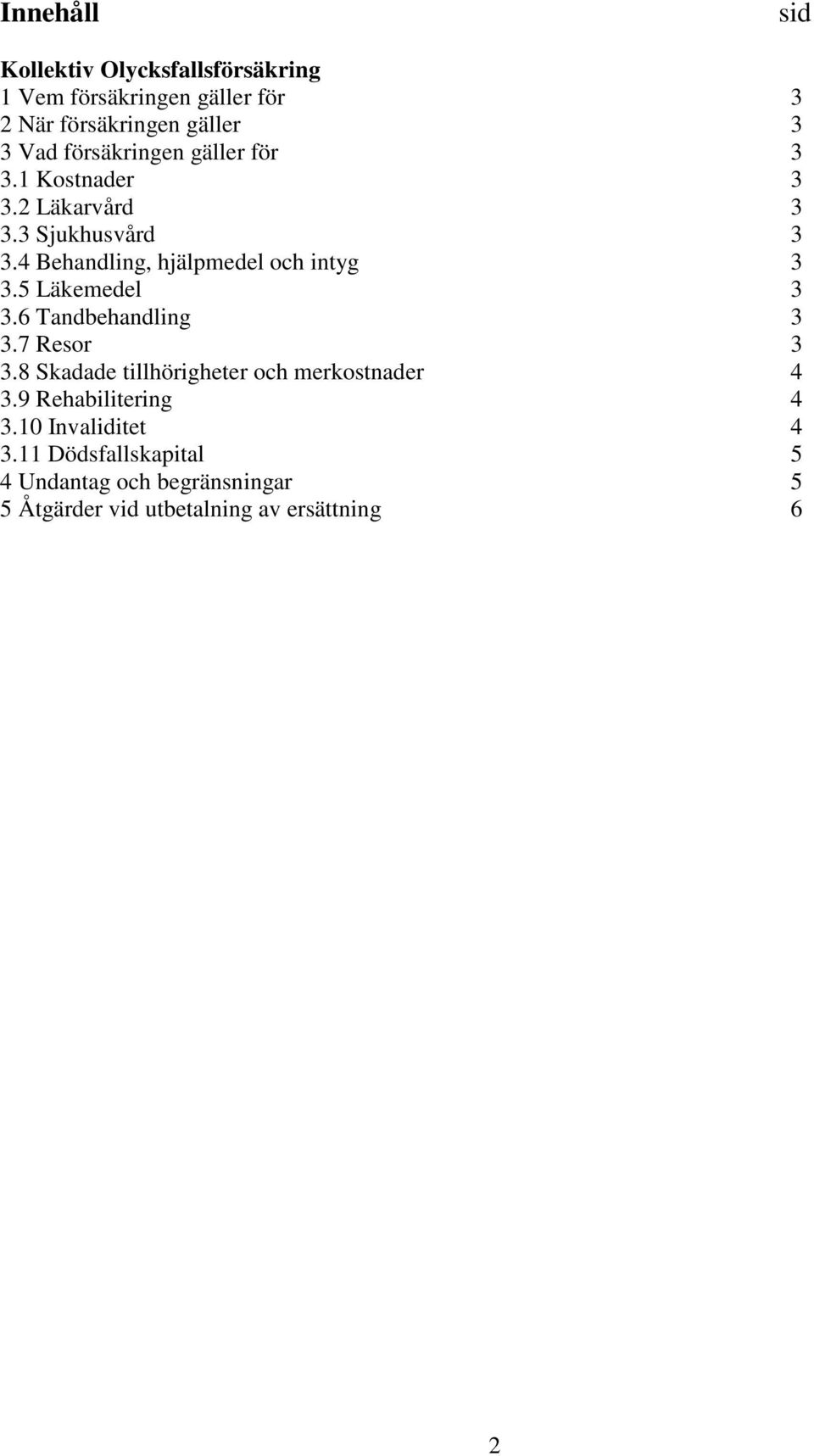 Innehåll sid

Kollektiv Olycksfallsförsäkring
1 Vem försäkringen gäller för 3
2 När försäkringen gäller 3
3 Vad försäkringen gäller för 3
3.1 Kostnader 3
3.2 Läkarvård 3
3.3 Sjukhusvård 3
3.4 Behandling, hjälpmedel och intyg 3
3.5 Läkemedel 3
3.6 Tandbehandling 3
3.7 Resor 3
3.8 Skadade tillhörigheter och merkostnader 4
3.9 Rehabilitering 4
3.10 Invaliditet 4
3.11 Dödsfallskapital 5
4 Undantag och begränsningar 5
5 Åtgärder vid utbetalning av ersättning 6

2